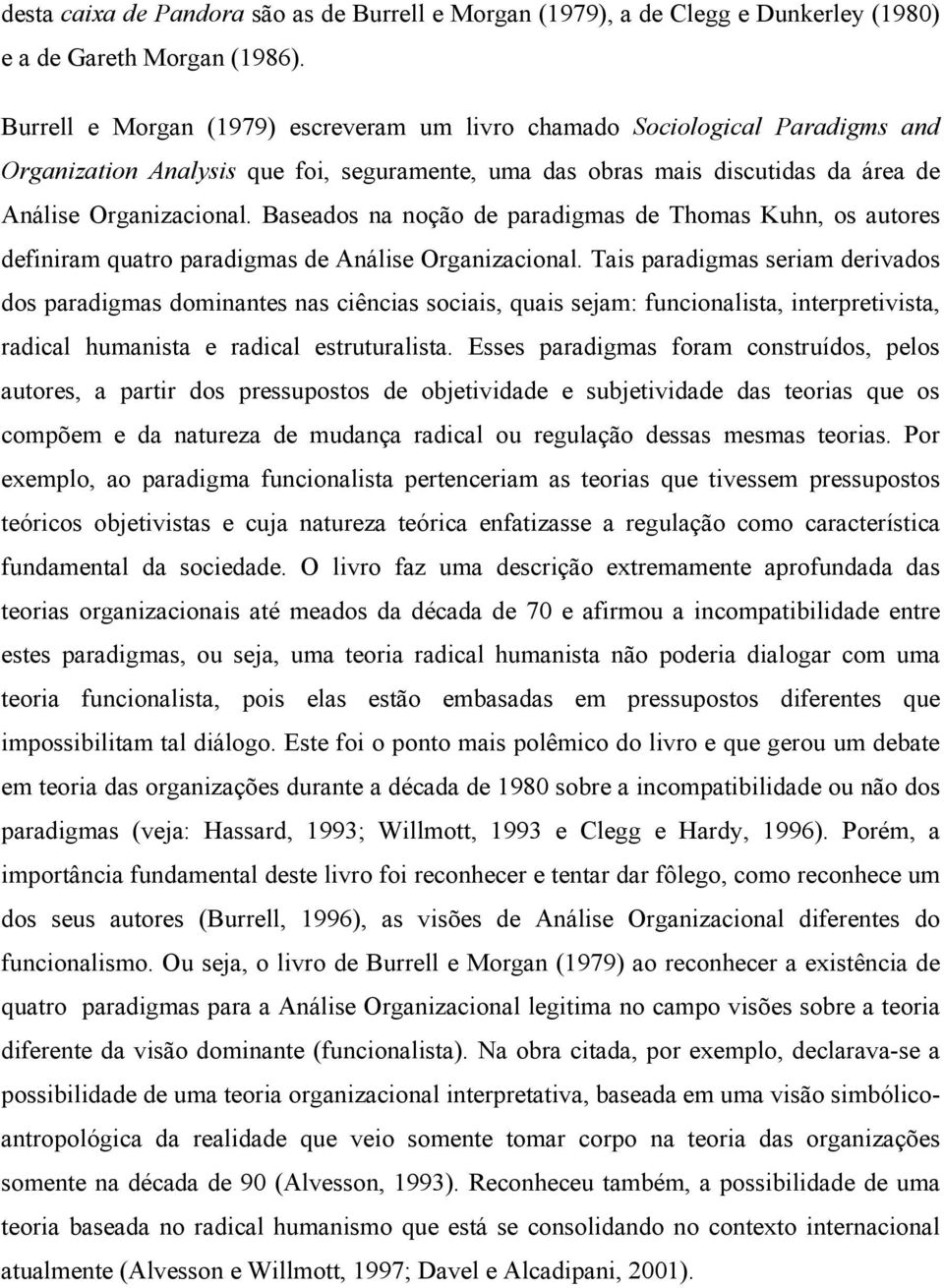 desta caixa de Pandora são as de Burrell e Morgan (1979), a de Clegg e Dunkerley (1980) e a de Gareth Morgan (1986).

Burrell e Morgan (1979) escreveram um livro chamado Sociological Paradigms and Organization Analysis que foi, seguramente, uma das obras mais discutidas da área de Análise Organizacional. Baseados na noção de paradigmas de Thomas Kuhn, os autores definiram quatro paradigmas de Análise Organizacional. Tais paradigmas seriam derivados dos paradigmas dominantes nas ciências sociais, quais sejam: funcionalista, interpretivista, radical humanista e radical estruturalista. Esses paradigmas foram construídos, pelos autores, a partir dos pressupostos de objetividade e subjetividade das teorias que os compõem e da natureza de mudança radical ou regulação dessas mesmas teorias. Por exemplo, ao paradigma funcionalista pertenceriam as teorias que tivessem pressupostos teóricos objetivistas e cuja natureza teórica enfatizasse a regulação como característica fundamental da sociedade. O livro faz uma descrição extremamente aprofundada das teorias organizacionais até meados da década de 70 e afirmou a incompatibilidade entre estes paradigmas, ou seja, uma teoria radical humanista não poderia dialogar com uma teoria funcionalista, pois elas estão embasadas em pressupostos diferentes que impossibilitam tal diálogo. Este foi o ponto mais polêmico do livro e que gerou um debate em teoria das organizações durante a década de 1980 sobre a incompatibilidade ou não dos paradigmas (veja: Hassard, 1993; Willmott, 1993 e Clegg e Hardy, 1996). Porém, a importância fundamental deste livro foi reconhecer e tentar dar fôlego, como reconhece um dos seus autores (Burrell, 1996), as visões de Análise Organizacional diferentes do funcionalismo. Ou seja, o livro de Burrell e Morgan (1979) ao reconhecer a existência de quatro paradigmas para a Análise Organizacional legitima no campo visões sobre a teoria diferente da visão dominante (funcionalista). Na obra citada, por exemplo, declarava-se a possibilidade de uma teoria organizacional interpretativa, baseada em uma visão simbólico-antropológica da realidade que veio somente tomar corpo na teoria das organizações somente na década de 90 (Alvesson, 1993). Reconheceu também, a possibilidade de uma teoria baseada no radical humanismo que está se consolidando no contexto internacional atualmente (Alvesson e Willmott, 1997; Davel e Alcadipani, 2001).